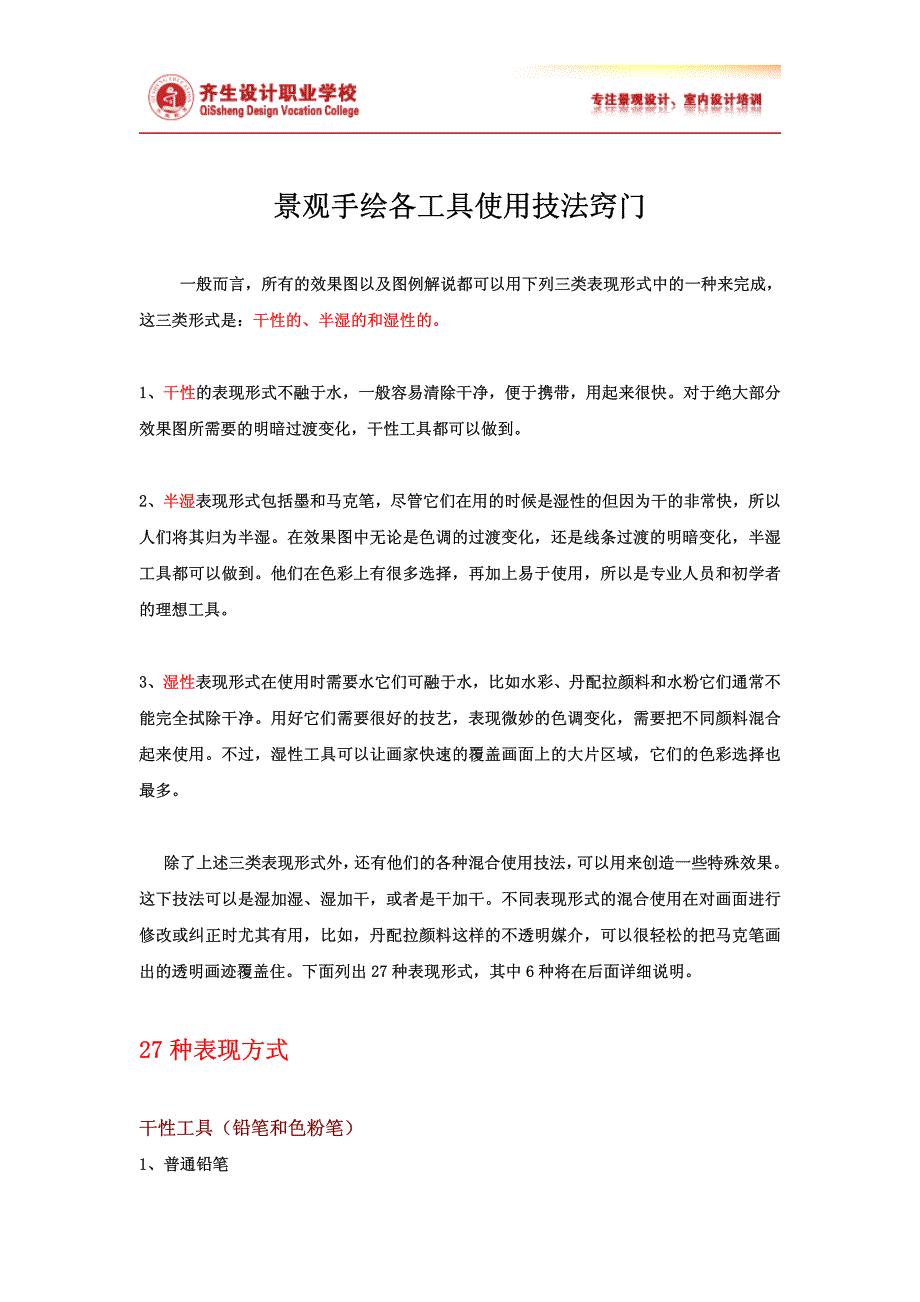 齐生设计职业学校
QiSsheng Design Vocation College

专注景观设计、室内设计培训

景观手绘各工具使用技法窍门

一般而言，所有的效果图以及图例解说都可以用下列三类表现形式中的一种来完成，这三类形式是：干性的、半湿的和湿性的。

1、干性的表现形式不融于水，一般容易清除干净，便于携带，用起来很快。对于绝大部分效果图所需要的明暗过渡变化，干性工具都可以做到。

2、半湿表现形式包括墨和马克笔，尽管它们在用的时候是湿性的但因为干的非常快，所以人们将其归为半湿。在效果图中无论是色调的过渡变化，还是线条过渡的明暗变化，半湿工具都可以做到。他们在色彩上有很多选择，再加上易于使用，所以是专业人员和初学者的理想工具。

3、湿性表现形式在使用时需要水它们可融于水，比如水彩、丹配拉颜料和水粉它们通常不能完全拭除干净。用好它们需要很好的技艺，表现微妙的色调变化，需要把不同颜料混合起来使用。不过，湿性工具可以让画家快速的覆盖画面上的大片区域，它们的色彩选择也最多。

除了上述三类表现形式外，还有他们的各种混合使用技法，可以用来创造一些特殊效果。这下技法可以是湿加湿、湿加干，或者是干加干。不同表现形式的混合使用在对画面进行修改或纠正时尤其有用，比如，丹配拉颜料这样的不透明媒介，可以很轻松的把马克笔画出的透明画迹覆盖住。下面列出 27 种表现形式，其中 6 种将在后面详细说明。

27 种表现方式

干性工具（铅笔和色粉笔）

1、普通铅笔